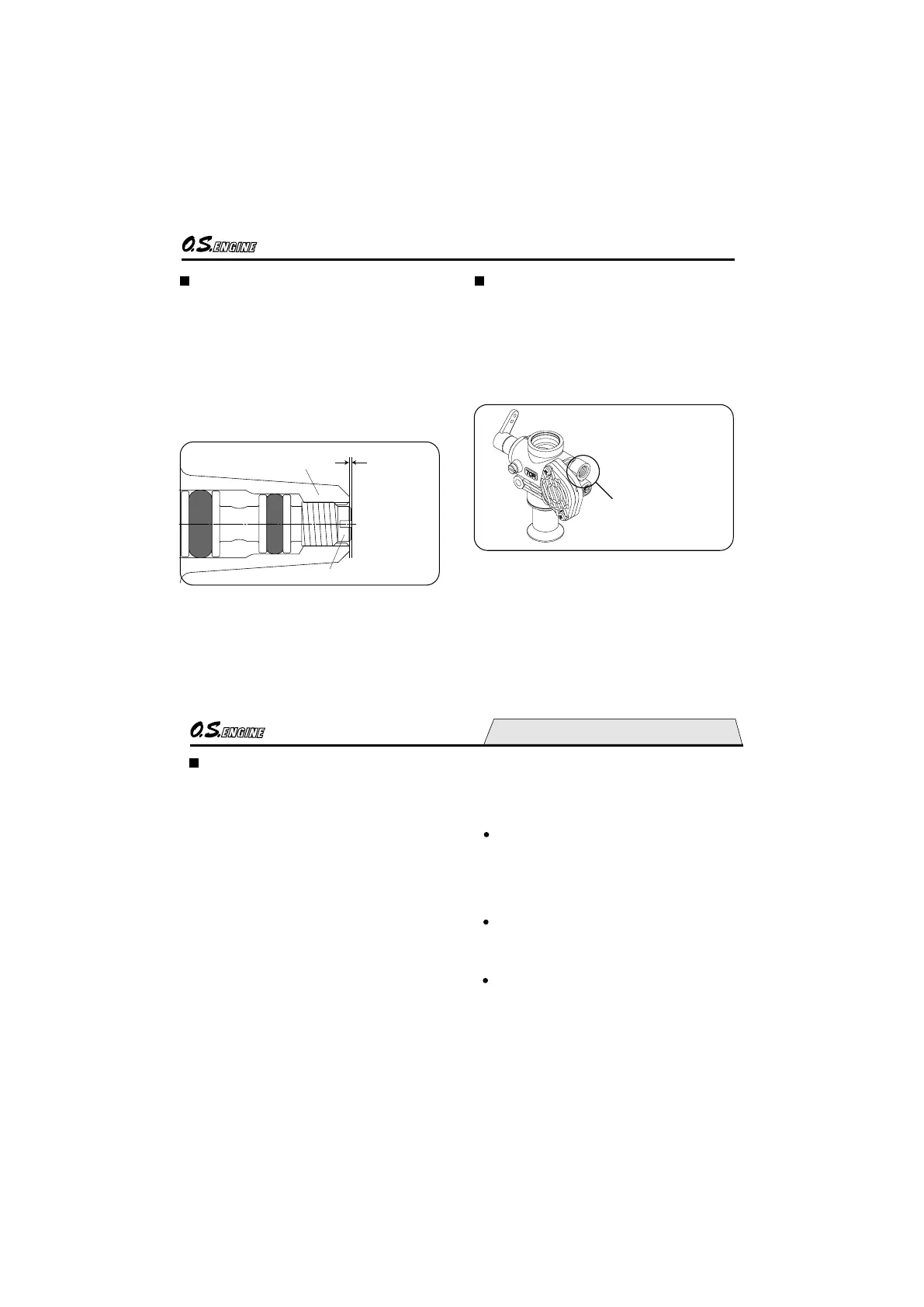 O.S. ENGINE

O.S. ENGINE